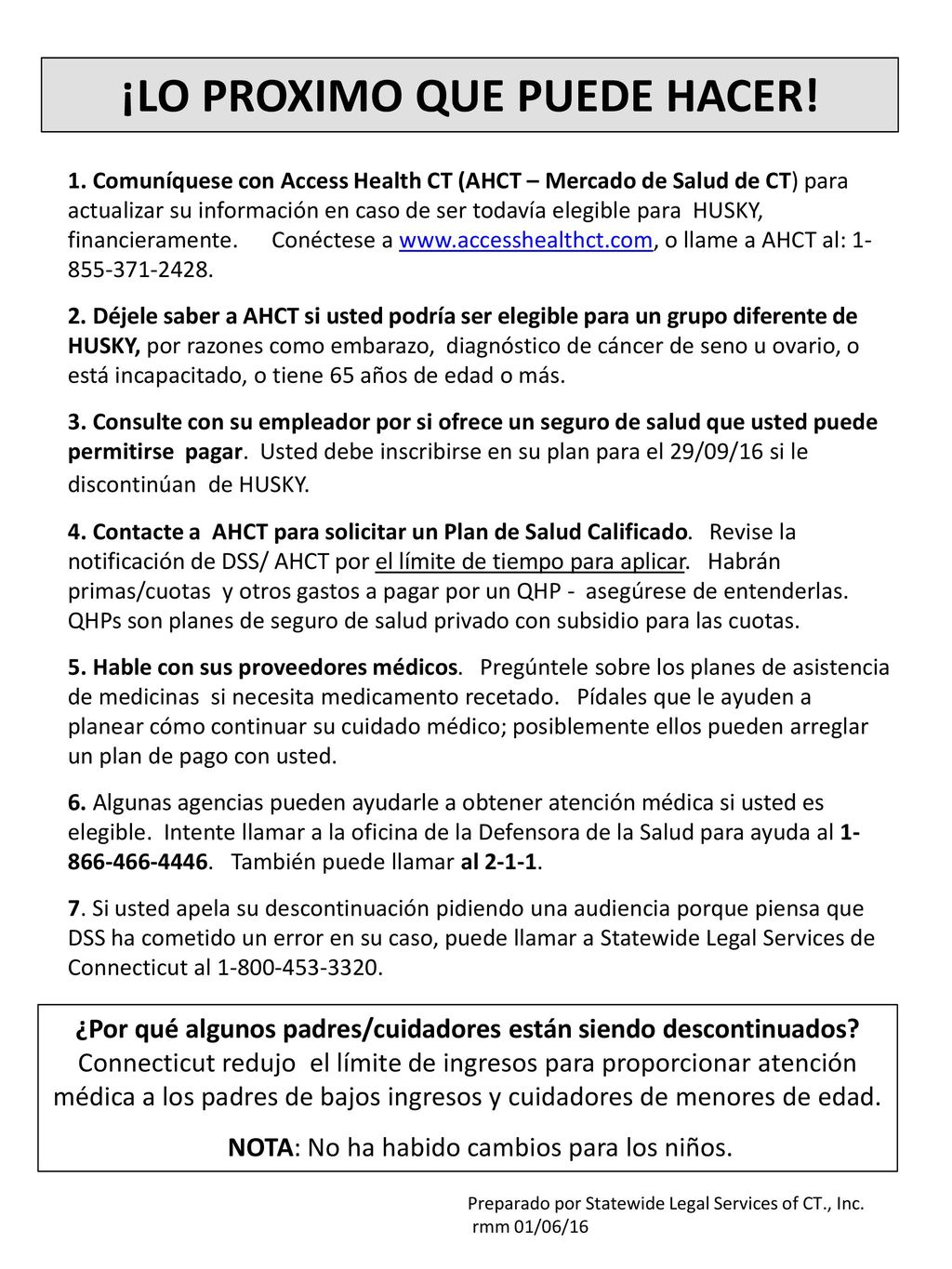 ¡LO PROXIMO QUE PUEDE HACER!

1. Comuníquese con Access Health CT (AHCT – Mercado de Salud de CT) para actualizar su información en caso de ser todavía elegible para HUSKY, financieramente. Conéctese a www.accesshealthct.com, o llame a AHCT al: 1-855-371-2428.

2. Déjele saber a AHCT si usted podría ser elegible para un grupo diferente de HUSKY, por razones como embarazo, diagnóstico de cáncer de seno u ovario, o está incapacitado, o tiene 65 años de edad o más.

3. Consulte con su empleador por si ofrece un seguro de salud que usted puede permitirse pagar. Usted debe inscribirse en su plan para el 29/09/16 si le discontinúan de HUSKY.

4. Contacte a AHCT para solicitar un Plan de Salud Calificado. Revise la notificación de DSS/ AHCT por el límite de tiempo para aplicar. Habrán primas/cuotas y otros gastos a pagar por un QHP - asegúrese de entenderlas. QHPs son planes de seguro de salud privado con subsidio para las cuotas.

5. Hable con sus proveedores médicos. Pregúntele sobre los planes de asistencia de medicinas si necesita medicamento recetado. Pídales que le ayuden a planear cómo continuar su cuidado médico; posiblemente ellos pueden arreglar un plan de pago con usted.

6. Algunas agencias pueden ayudarle a obtener atención médica si usted es elegible. Intente llamar a la oficina de la Defensora de la Salud para ayuda al 1-866-466-4446. También puede llamar al 2-1-1.

7. Si usted apela su descontinuación pidiendo una audiencia porque piensa que DSS ha cometido un error en su caso, puede llamar a Statewide Legal Services de Connecticut al 1-800-453-3320.

¿Por qué algunos padres/cuidadores están siendo descontinuados? Connecticut redujo el límite de ingresos para proporcionar atención médica a los padres de bajos ingresos y cuidadores de menores de edad.

NOTA: No ha habido cambios para los niños.

Preparado por Statewide Legal Services of CT., Inc.
rmm 01/06/16